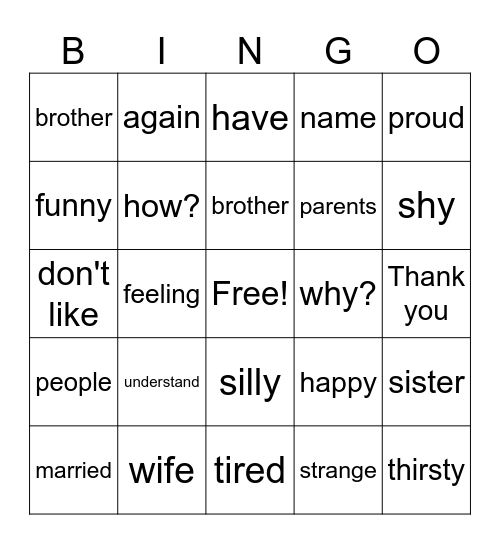 | B | I | N | G | O |
|---|---|---|---|---|
| brother | again | have | name | proud |
| funny | how? | brother | parents | shy |
| don't like | feeling | Free! | why? | Thank you |
| people | understand | silly | happy | sister |
| married | wife | tired | strange | thirsty |